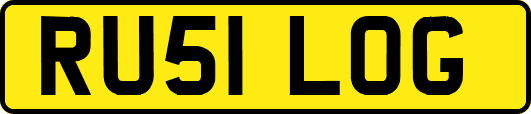 RU51 LOG